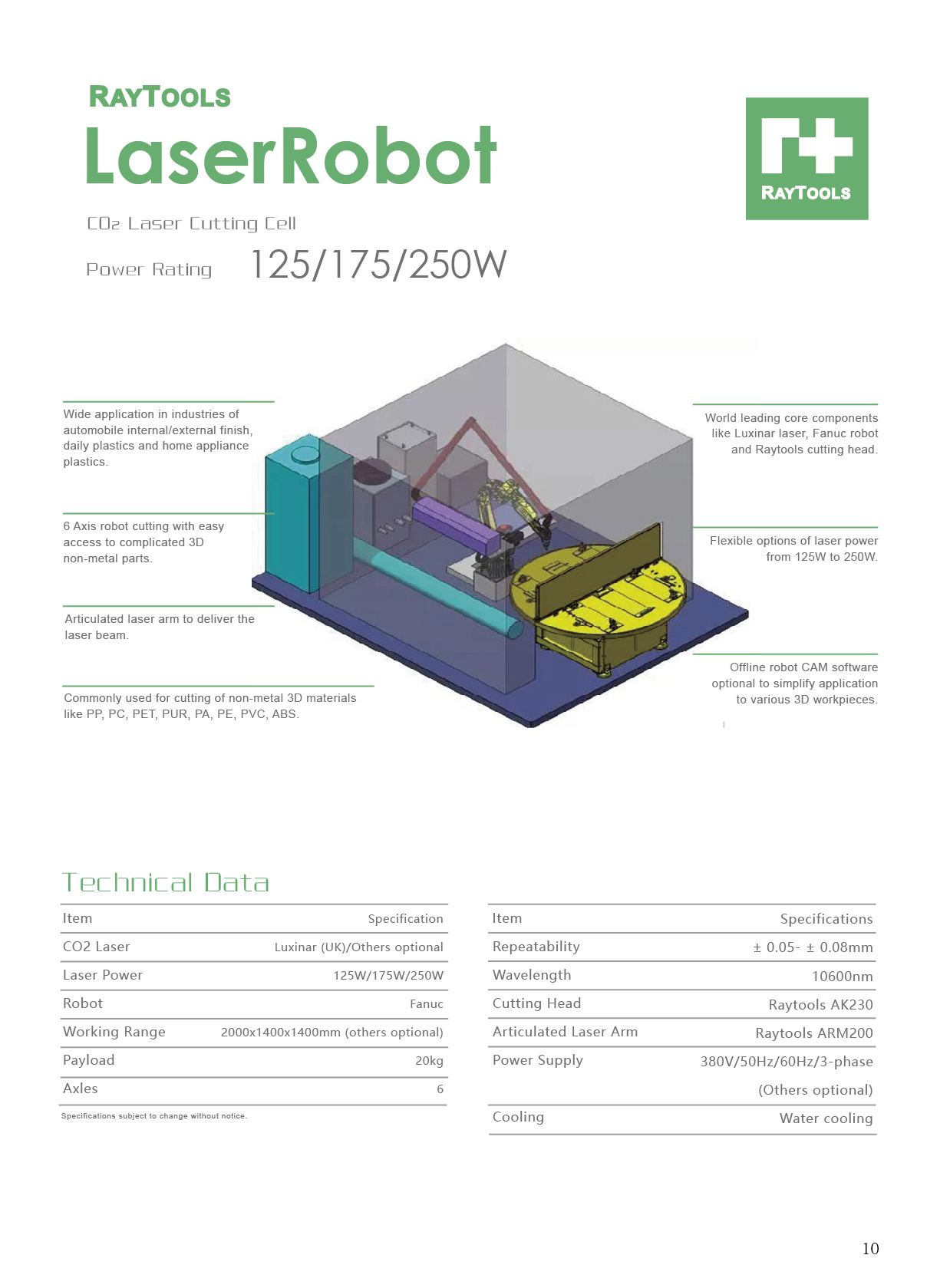 RAYTOOLS

LaserRobot

RAYTOOLS

CO2 Laser Cutting Cell

Power Rating 125/175/250W

Wide application in industries of automobile internal/external finish, daily plastics and home appliance plastics.

6 Axis robot cutting with easy access to complicated 3D non-metal parts.

Articulated laser arm to deliver the laser beam.

Commonly used for cutting of non-metal 3D materials like PP, PC, PET, PUR, PA, PE, PVC, ABS.

World leading core components like Luxinar laser, Fanuc robot and Raytools cutting head.

Flexible options of laser power from 125W to 250W.

Offline robot CAM software optional to simplify application to various 3D workpieces.

Technical Data

| Item | Specification |
|---|---|
| CO2 Laser | Luxinar (UK)/Others optional |
| Laser Power | 125W/175W/250W |
| Robot | Fanuc |
| Working Range | 2000x1400x1400mm (others optional) |
| Payload | 20kg |
| Axles | 6 |

Specifications subject to change without notice.

| Item | Specifications |
|---|---|
| Repeatability | ± 0.05- ± 0.08mm |
| Wavelength | 10600nm |
| Cutting Head | Raytools AK230 |
| Articulated Laser Arm | Raytools ARM200 |
| Power Supply | 380V/50Hz/60Hz/3-phase (Others optional) |
| Cooling | Water cooling |

10